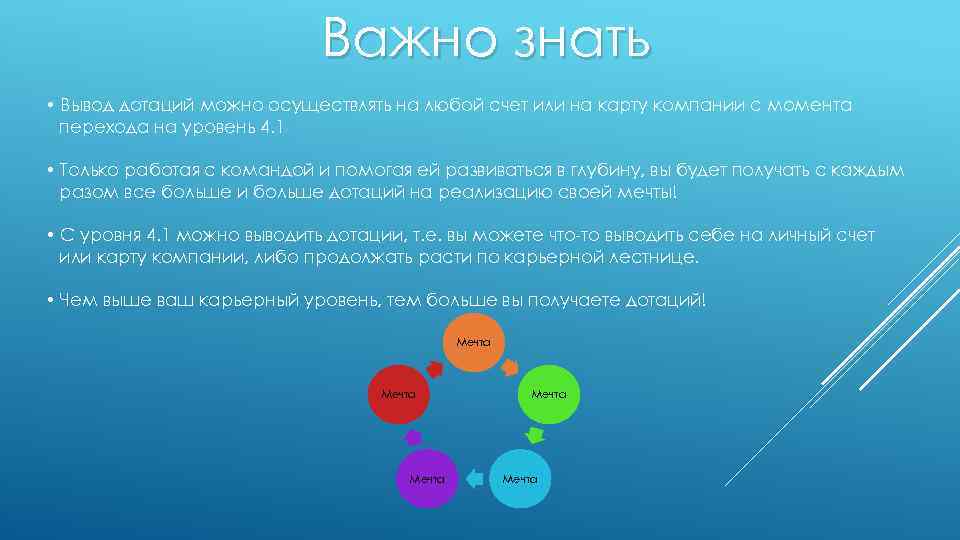 Важно знать

• Вывод дотаций можно осуществлять на любой счет или на карту компании с момента перехода на уровень 4.1

• Только работая с командой и помогая ей развиваться в глубину, вы будет получать с каждым разом все больше и больше дотаций на реализацию своей мечты!

• С уровня 4.1 можно выводить дотации, т.е. вы можете что-то выводить себе на личный счет или карту компании, либо продолжать расти по карьерной лестнице.

• Чем выше ваш карьерный уровень, тем больше вы получаете дотаций!

Мечта

Мечта

Мечта

Мечта

Мечта